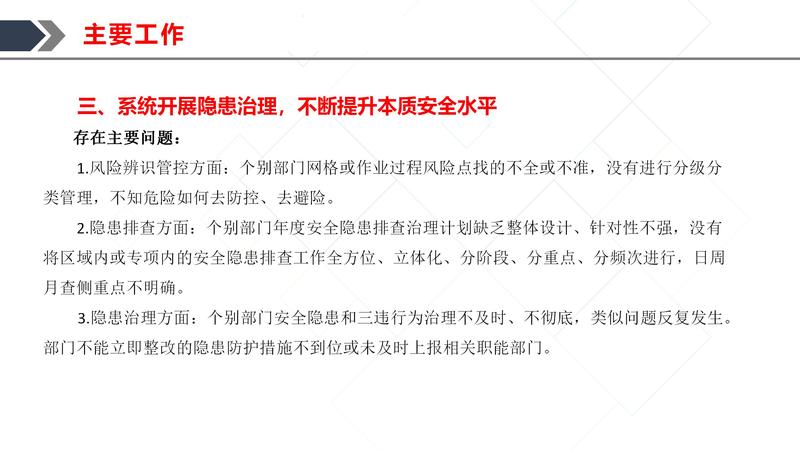 主要工作

三、系统开展隐患治理，不断提升本质安全水平

存在主要问题：

1.风险辨识管控方面：个别部门网格或作业过程风险点找的不全或不准，没有进行分级分类管理，不知危险如何去防控、去避险。

2.隐患排查方面：个别部门年度安全隐患排查治理计划缺乏整体设计、针对性不强，没有将区域内或专项内的安全隐患排查工作全方位、立体化、分阶段、分重点、分频次进行，日周月查侧重点不明确。

3.隐患治理方面：个别部门安全隐患和三违行为治理不及时、不彻底，类似问题反复发生。部门不能立即整改的隐患防护措施不到位或未及时上报相关职能部门。